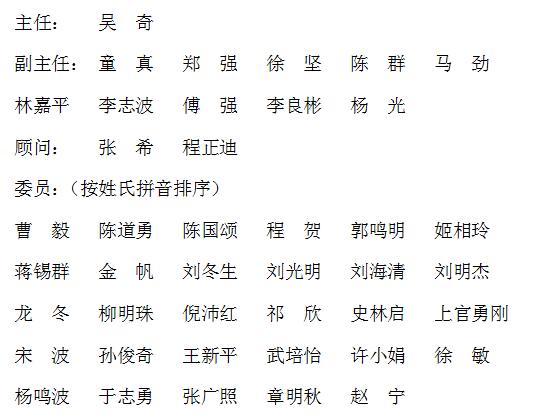 主任： 吴 奇

副主任： 童 真 郑 强 徐 坚 陈 群 马 劲

林嘉平 李志波 傅 强 李良彬 杨 光

顾问： 张 希 程正迪

委员：（按姓氏拼音排序）

曹 毅 陈道勇 陈国颂 程 贺 郭鸣明 姬相玲

蒋锡群 金 帆 刘冬生 刘光明 刘海清 刘明杰

龙 冬 柳明珠 倪沛红 祁 欣 史林启 上官勇刚

宋 波 孙俊奇 王新平 武培怡 许小娟 徐 敏

杨鸣波 于志勇 张广照 章明秋 赵 宁